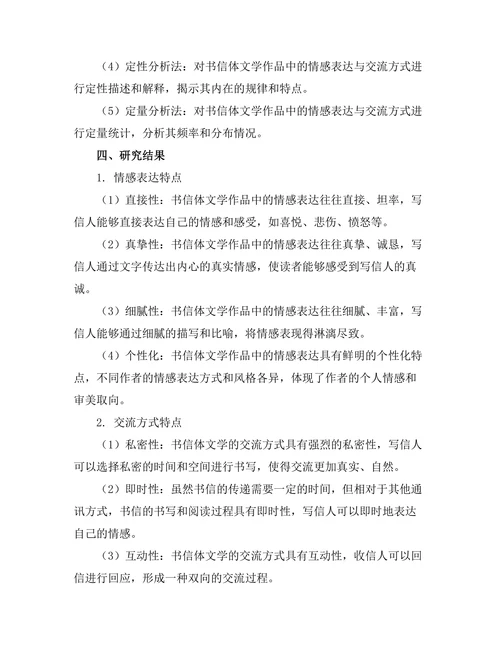 （4）定性分析法：对书信体文学作品中的情感表达与交流方式进行定性描述和解释，揭示其内在的规律和特点。

（5）定量分析法：对书信体文学作品中的情感表达与交流方式进行定量统计，分析其频率和分布情况。

四、研究结果

1. 情感表达特点

（1）直接性：书信体文学作品中的情感表达往往直接、坦率，写信人能够直接表达自己的情感和感受，如喜悦、悲伤、愤怒等。

（2）真挚性：书信体文学作品中的情感表达往往真挚、诚恳，写信人通过文字传达出内心的真实情感，使读者能够感受到写信人的真诚。

（3）细腻性：书信体文学作品中的情感表达往往细腻、丰富，写信人能够通过细腻的描写和比喻，将情感表现得淋漓尽致。

（4）个性化：书信体文学作品中的情感表达具有鲜明的个性化特点，不同作者的情感表达方式和风格各异，体现了作者的个人情感和审美取向。

2. 交流方式特点

（1）私密性：书信体文学的交流方式具有强烈的私密性，写信人可以选择私密的时间和空间进行书写，使得交流更加真实、自然。

（2）即时性：虽然书信的传递需要一定的时间，但相对于其他通讯方式，书信的书写和阅读过程具有即时性，写信人可以即时地表达自己的情感。

（3）互动性：书信体文学的交流方式具有互动性，收信人可以回信进行回应，形成一种双向的交流过程。